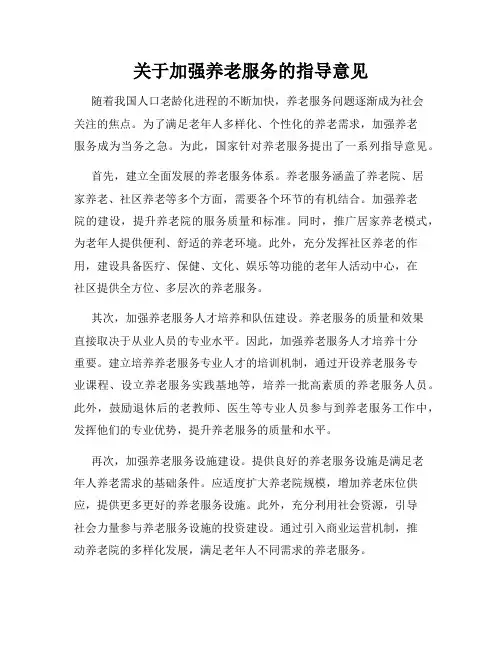 关于加强养老服务的指导意见

随着我国人口老龄化进程的不断加快，养老服务问题逐渐成为社会关注的焦点。为了满足老年人多样化、个性化的养老需求，加强养老服务成为当务之急。为此，国家针对养老服务提出了一系列指导意见。

首先，建立全面发展的养老服务体系。养老服务涵盖了养老院、居家养老、社区养老等多个方面，需要各个环节的有机结合。加强养老院的建设，提升养老院的服务质量和标准。同时，推广居家养老模式，为老年人提供便利、舒适的养老环境。此外，充分发挥社区养老的作用，建设具备医疗、保健、文化、娱乐等功能的老年人活动中心，在社区提供全方位、多层次的养老服务。

其次，加强养老服务人才培养和队伍建设。养老服务的质量和效果直接取决于从业人员的专业水平。因此，加强养老服务人才培养十分重要。建立培养养老服务专业人才的培训机制，通过开设养老服务专业课程、设立养老服务实践基地等，培养一批高素质的养老服务人员。此外，鼓励退休后的老教师、医生等专业人员参与到养老服务工作中，发挥他们的专业优势，提升养老服务的质量和水平。

再次，加强养老服务设施建设。提供良好的养老服务设施是满足老年人养老需求的基础条件。应适度扩大养老院规模，增加养老床位供应，提供更多更好的养老服务设施。此外，充分利用社会资源，引导社会力量参与养老服务设施的投资建设。通过引入商业运营机制，推动养老院的多样化发展，满足老年人不同需求的养老服务。